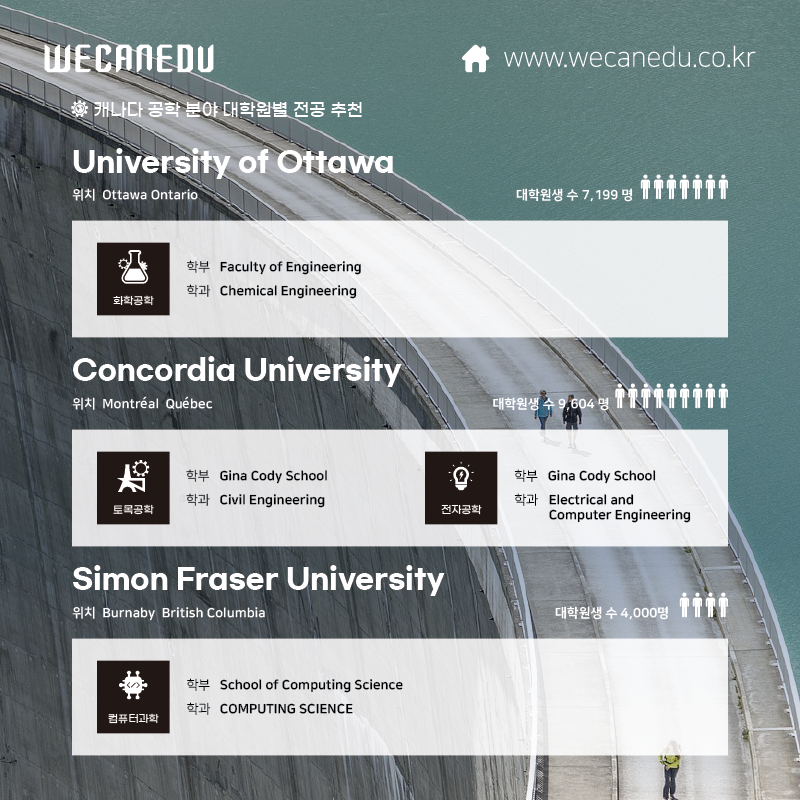 WECANEDU

www.wecanedu.co.kr

캐나다 공학 분야 대학원별 전공 추천

University of Ottawa

위치 Ottawa Ontario

대학원생 수 7,199 명

화학공학

학부 Faculty of Engineering
학과 Chemical Engineering

Concordia University

위치 Montréal Québec

대학원생 수 9,604 명

토목공학

학부 Gina Cody School
학과 Civil Engineering

전자공학

학부 Gina Cody School
학과 Electrical and Computer Engineering

Simon Fraser University

위치 Burnaby British Columbia

대학원생 수 4,000명

컴퓨터과학

학부 School of Computing Science
학과 COMPUTING SCIENCE